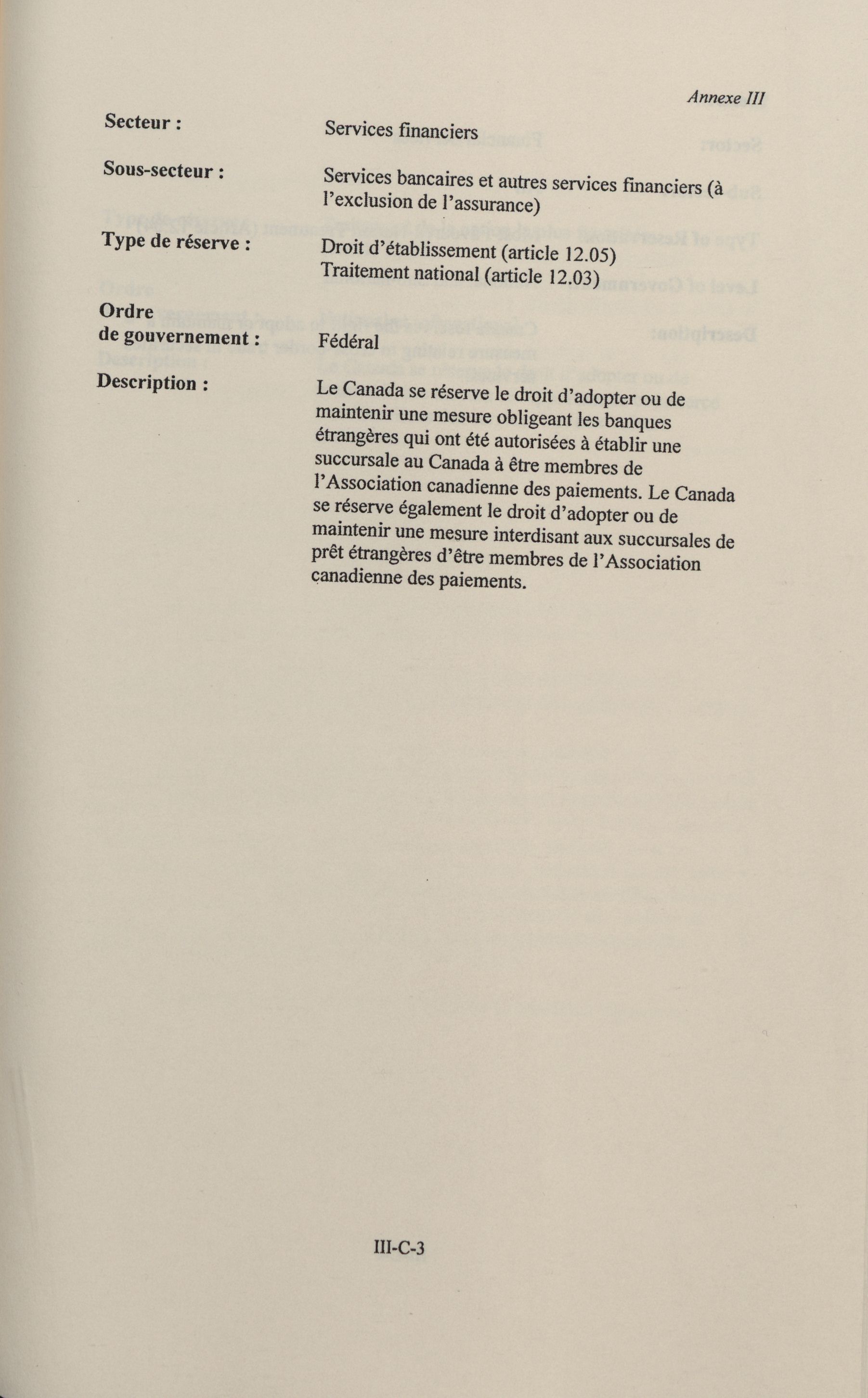 Annexe III

Secteur : Services financiers

Sous-secteur : Services bancaires et autres services financiers (à l'exclusion de l'assurance)

Type de réserve : Droit d'établissement (article 12.05)
Traitement national (article 12.03)

Ordre de gouvernement : Fédéral

Description : Le Canada se réserve le droit d'adopter ou de maintenir une mesure obligeant les banques étrangères qui ont été autorisées à établir une succursale au Canada à être membres de l'Association canadienne des paiements. Le Canada se réserve également le droit d'adopter ou de maintenir une mesure interdisant aux succursales de prêt étrangères d'être membres de l'Association canadienne des paiements.

III-C-3